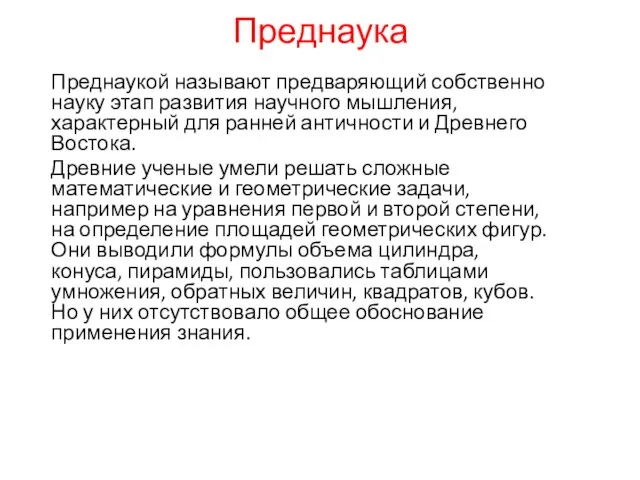 Преднаука

Преднаукой называют предваряющий собственно науку этап развития научного мышления, характерный для ранней античности и Древнего Востока.

Древние ученые умели решать сложные математические и геометрические задачи, например на уравнения первой и второй степени, на определение площадей геометрических фигур. Они выводили формулы объема цилиндра, конуса, пирамиды, пользовались таблицами умножения, обратных величин, квадратов, кубов. Но у них отсутствовало общее обоснование применения знания.